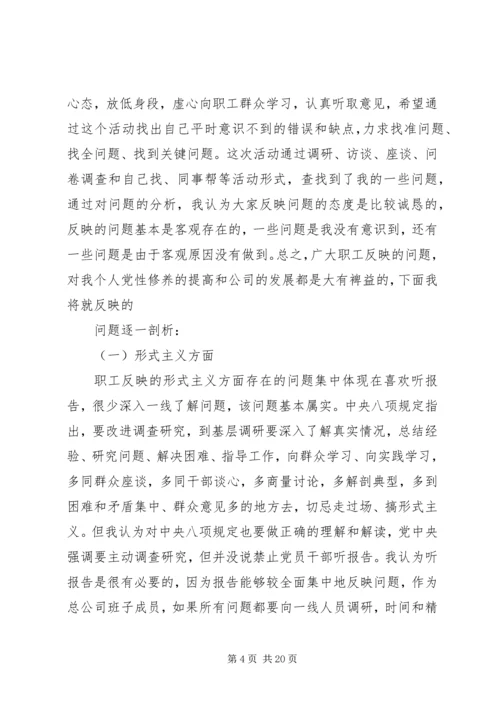 心态，放低身段，虚心向职工群众学习，认真听取意见，希望通过这个活动找出自己平时意识不到的错误和缺点，力求找准问题、找全问题、找到关键问题。这次活动通过调研、访谈、座谈、问卷调查和自己找、同事帮等活动形式，查找到了我的一些问题，通过对问题的分析，我认为大家反映问题的态度是比较诚恳的，反映的问题基本是客观存在的，一些问题是我没有意识到，还有一些问题是由于客观原因没有做到。总之，广大职工反映的问题，对我个人党性修养的提高和公司的发展都是大有裨益的，下面我将就反映的

问题逐一剖析：

（一）形式主义方面

职工反映的形式主义方面存在的问题集中体现在喜欢听报告，很少深入一线了解问题，该问题基本属实。中央八项规定指出，要改进调查研究，到基层调研要深入了解真实情况，总结经验、研究问题、解决困难、指导工作，向群众学习、向实践学习，多同群众座谈，多同干部谈心，多商量讨论，多解剖典型，多到困难和矛盾集中、群众意见多的地方去，切忌走过场、搞形式主义。但我认为对中央八项规定也要做正确的理解和解读，党中央强调要主动调查研究，但并没说禁止党员干部听报告。我认为听报告是很有必要的，因为报告能够较全面集中地反映问题，作为总公司班子成员，如果所有问题都要向一线人员调研，时间和精

第 4 页 共 20 页